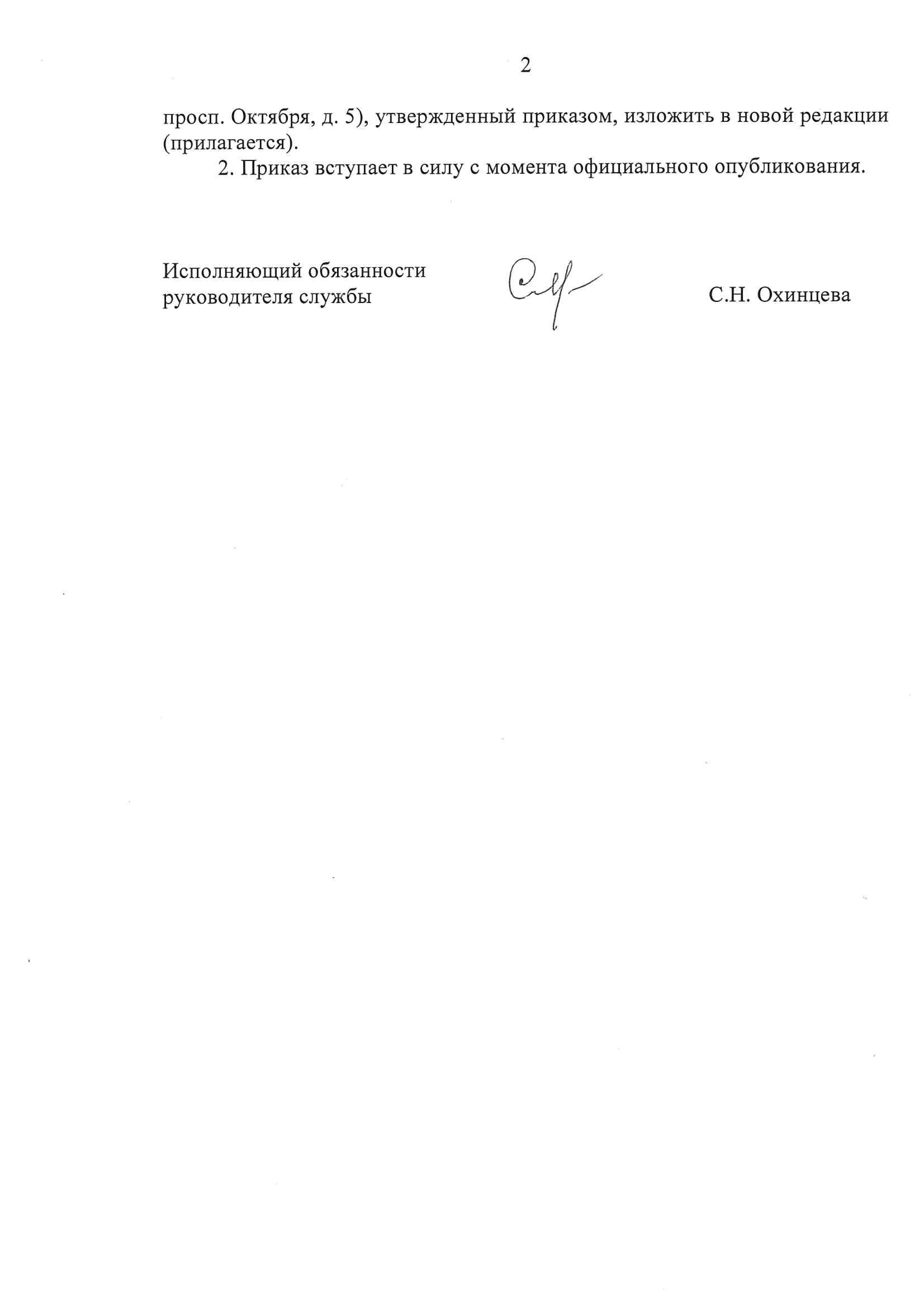 2

просп. Октября, д. 5), утвержденный приказом, изложить в новой редакции (прилагается).

2. Приказ вступает в силу с момента официального опубликования.

Исполняющий обязанности
руководителя службы

С.Н. Охинцева